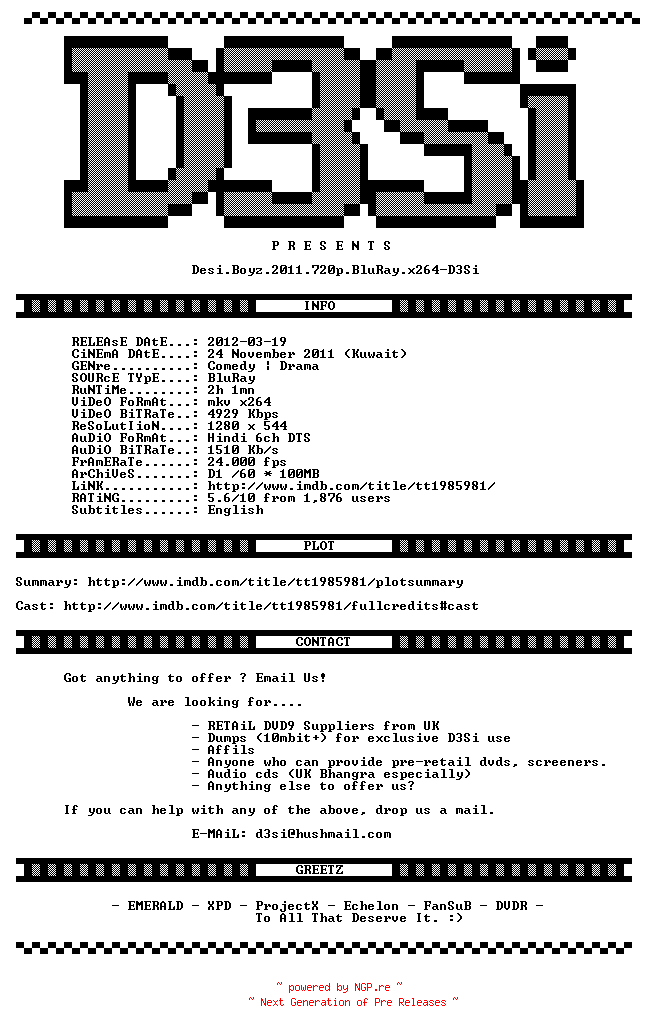 D3Si

P R E S E N T S

Desi.Boyz.2011.720p.BluRay.x264-D3Si

INFO

RELEAsE DAtE...: 2012-03-19
CiNEmA DAtE....: 24 November 2011 (Kuwait)
GENre..........: Comedy | Drama
SOURcE TYpE....: BluRay
RuNTiMe........: 2h 1mn
ViDeO FoRmAt...: mkv x264
ViDeO BiTRaTe..: 4929 Kbps
ReSoLutIioN....: 1280 x 544
AuDiO FoRmAt...: Hindi 6ch DTS
AuDiO BiTRaTe..: 1510 Kb/s
FrAmERaTe......: 24.000 fps
ArChiVeS.......: D1 /60 * 100MB
LiNK...........: http://www.imdb.com/title/tt1985981/
RATiNG.........: 5.6/10 from 1,876 users
Subtitles......: English

PLOT

Summary: http://www.imdb.com/title/tt1985981/plotsummary

Cast: http://www.imdb.com/title/tt1985981/fullcredits#cast

CONTACT

Got anything to offer ? Email Us!

We are looking for....

- RETAiL DVD9 Suppliers from UK
- Dumps (10mbit+) for exclusive D3Si use
- Affils
- Anyone who can provide pre-retail dvds, screeners.
- Audio cds (UK Bhangra especially)
- Anything else to offer us?

If you can help with any of the above, drop us a mail.

E-MAiL: d3si@hushmail.com

GREETZ

- EMERALD - XPD - ProjectX - Echelon - FanSuB - DVDR -
To All That Deserve It. :)

~ powered by NGP.re ~
~ Next Generation of Pre Releases ~